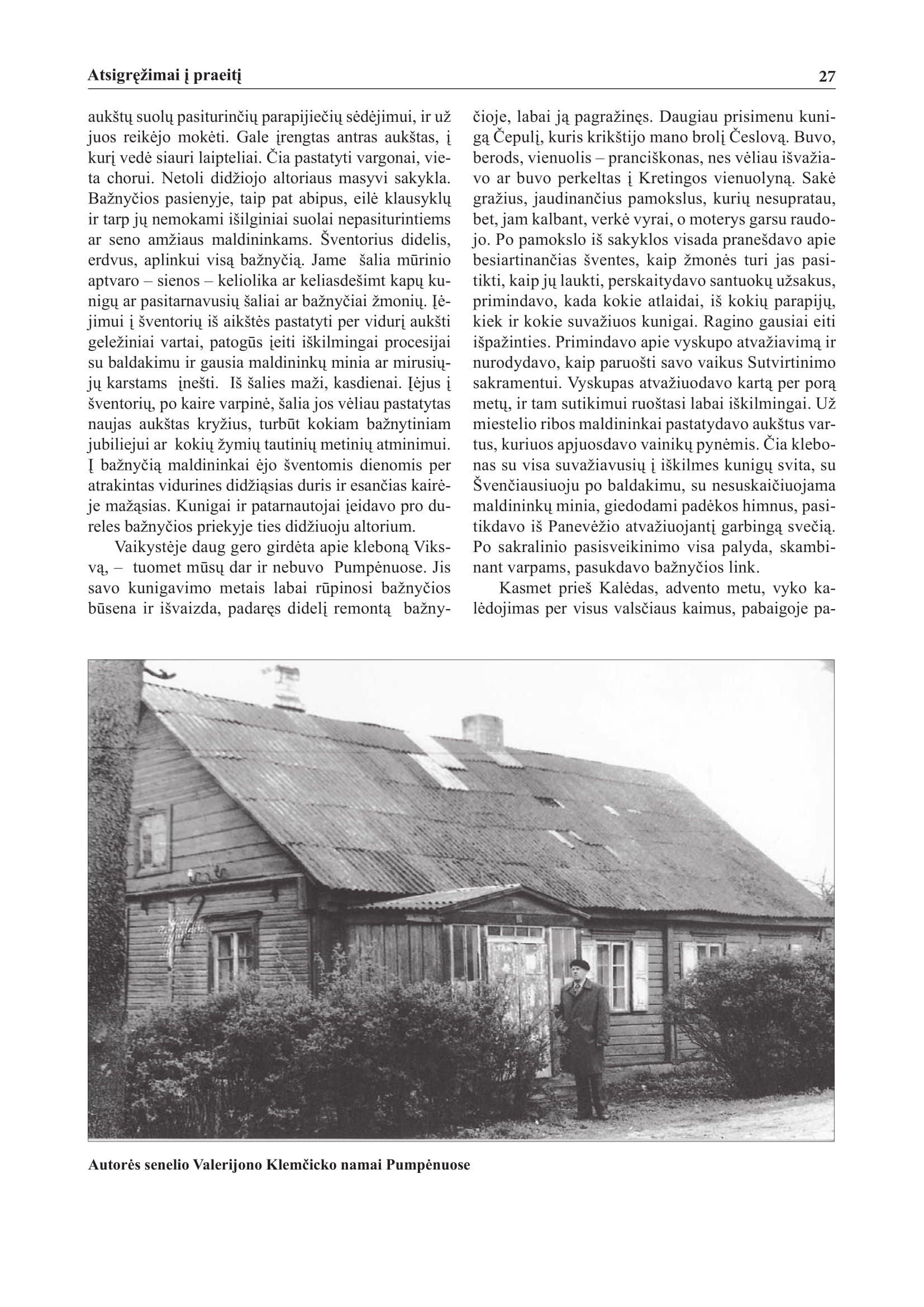 Atsigręžimai į praeitį

27

aukštų suolų pasiturinčių parapijiečių sėdėjimui, ir už juos reikėjo mokėti. Gale įrengtas antras aukštas, į kurį vedė siauri laipteliai. Čia pastatyti vargonai, vieta chorui. Netoli didžiojo altoriaus masyvi sakykla. Bažnyčios pasienyje, taip pat abipus, eilė klausyklų ir tarp jų nemokami išilginiai suolai nepasiturintiems ar seno amžiaus maldininkams. Šventorius didelis, erdvus, aplinkui visą bažnyčią. Jame šalia mūrinio aptvaro – sienos – keliolika ar keliasdešimt kapų kunigų ar pasitarnavusių šaliai ar bažnyčiai žmonių. Įėjimui į šventorių iš aikštės pastatyti per vidurį aukšti geležiniai vartai, patogūs įeiti iškilmingai procesijai su baldakimu ir gausia maldininkų minia ar mirusiųjų karstams įnešti. Iš šalies maži, kasdienai. Įėjus į šventorių, po kaire varpinė, šalia jos vėliau pastatytas naujas aukštas kryžius, turbūt kokiam bažnytiniam jubiliejui ar kokių žymių tautinių metinių atminimui. Į bažnyčią maldininkai ėjo šventomis dienomis per atrakintas vidurines didžiąsias duris ir esančias kairėje mažąsias. Kunigai ir patarnautojai įeidavo pro dureles bažnyčios priekyje ties didžiuoju altorium.

Vaikystėje daug gero girdėta apie kleboną Viksvą, – tuomet mūsų dar ir nebuvo Pumpėnuose. Jis savo kunigavimo metais labai rūpinosi bažnyčios būsena ir išvaizda, padaręs didelį remontą bažnyčioje, labai ją pagražinęs. Daugiau prisimenu kunigą Čepulį, kuris krikštijo mano brolį Česlovą. Buvo, berods, vienuolis – pranciškonas, nes vėliau išvažiavo ar buvo perkeltas į Kretingos vienuolyną. Sakė gražius, jaudinančius pamokslus, kurių nesupratau, bet, jam kalbant, verkė vyrai, o moterys garsu raudojo. Po pamokslo iš sakyklos visada pranešdavo apie besiartinančias šventes, kaip žmonės turi jas pasitikti, kaip jų laukti, perskaitydavo santuokų užsakus, primindavo, kada kokie atlaidai, iš kokių parapijų, kiek ir kokie suvažiuos kunigai. Ragino gausiai eiti išpažinties. Primindavo apie vyskupo atvažiavimą ir nurodydavo, kaip paruošti savo vaikus Sutvirtinimo sakramentui. Vyskupas atvažiuodavo kartą per porą metų, ir tam sutikimui ruoštasi labai iškilmingai. Už miestelio ribos maldininkai pastatydavo aukštus vartus, kuriuos apjuosdavo vainikų pynėmis. Čia klebonas su visa suvažiavusių į iškilmes kunigų svita, su Švenčiausiuoju po baldakimu, su nesuskaičiuojama maldininkų minia, giedodami padėkos himnus, pasitikdavo iš Panevėžio atvažiuojantį garbingą svečią. Po sakralinio pasisveikinimo visa palyda, skambinant varpams, pasukdavo bažnyčios link.

Kasmet prieš Kalėdas, advento metu, vyko kalėdojimas per visus valsčiaus kaimus, pabaigoje pa-

Autorės senelio Valerijono Klemčicko namai Pumpėnuose